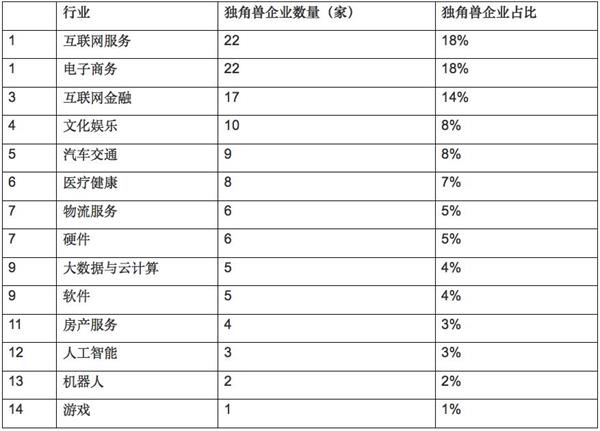 |  | 行业 | 独角兽企业数量（家） | 独角兽企业占比 |
|---|---|---|---|
| 1 | 互联网服务 | 22 | 18% |
| 1 | 电子商务 | 22 | 18% |
| 3 | 互联网金融 | 17 | 14% |
| 4 | 文化娱乐 | 10 | 8% |
| 5 | 汽车交通 | 9 | 8% |
| 6 | 医疗健康 | 8 | 7% |
| 7 | 物流服务 | 6 | 5% |
| 7 | 硬件 | 6 | 5% |
| 9 | 大数据与云计算 | 5 | 4% |
| 9 | 软件 | 5 | 4% |
| 11 | 房产服务 | 4 | 3% |
| 12 | 人工智能 | 3 | 3% |
| 13 | 机器人 | 2 | 2% |
| 14 | 游戏 | 1 | 1% |